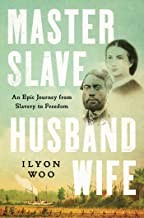 MASTER SLAVE

An Epic Journey from Slavery to Freedom

HUSBAND WIFE

ILYON WOO